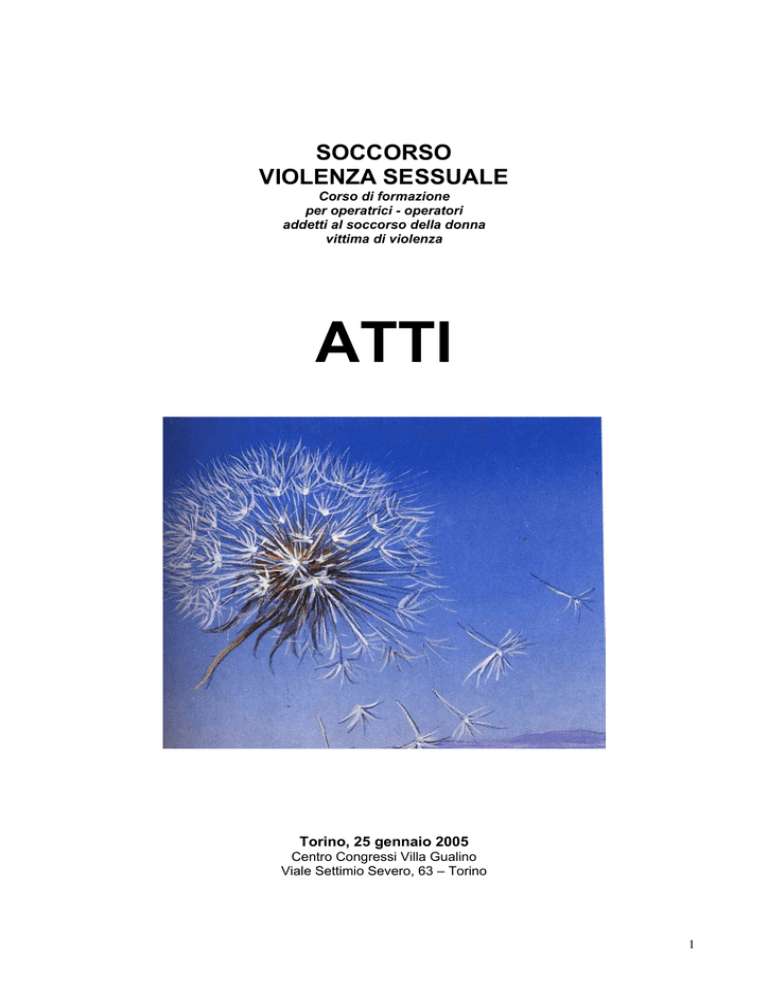 SOCCORSO
VIOLENZA SESSUALE
Corso di formazione
per operatrici - operatori
addetti al soccorso della donna
vittima di violenza

ATTI

Torino, 25 gennaio 2005
Centro Congressi Villa Gualino
Viale Settimio Severo, 63 – Torino

1